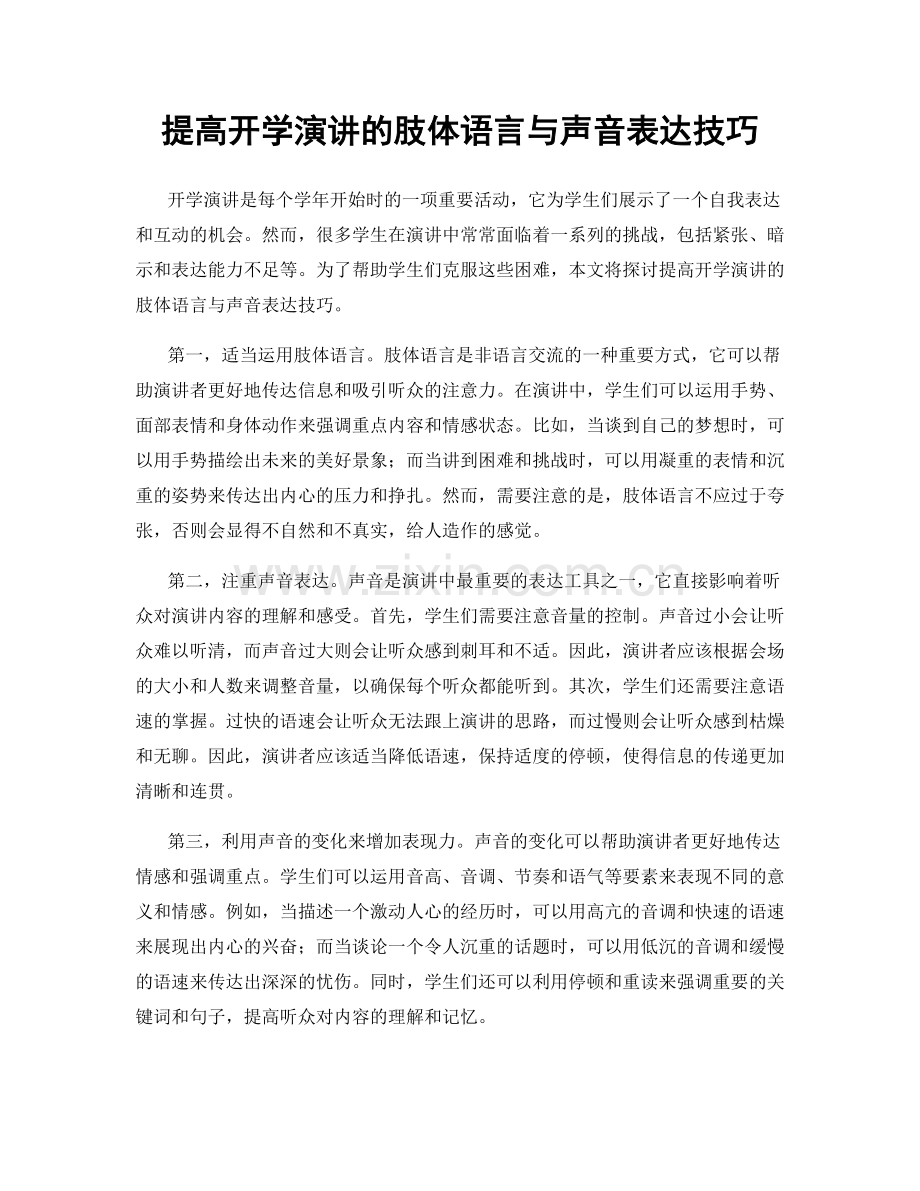 提高开学演讲的肢体语言与声音表达技巧

开学演讲是每个学年开始时的一项重要活动，它为学生们展示了一个自我表达和互动的机会。然而，很多学生在演讲中常常面临着一系列的挑战，包括紧张、暗示和表达能力不足等。为了帮助学生们克服这些困难，本文将探讨提高开学演讲的肢体语言与声音表达技巧。

第一，适当运用肢体语言。肢体语言是非语言交流的一种重要方式，它可以帮助演讲者更好地传达信息和吸引听众的注意力。在演讲中，学生们可以运用手势、面部表情和身体动作来强调重点内容和情感状态。比如，当谈到自己的梦想时，可以用手势描绘出未来的美好景象；而当讲到困难和挑战时，可以用凝重的表情和沉重的姿势来传达出内心的压力和挣扎。然而，需要注意的是，肢体语言不应过于夸张，否则会显得不自然和不真实，给人造作的感觉。

www.zixin.com.cn

第二，注重声音表达。声音是演讲中最重要的表达工具之一，它直接影响着听众对演讲内容的理解和感受。首先，学生们需要注意音量的控制。声音过小会让听众难以听清，而声音过大则会让听众感到刺耳和不适。因此，演讲者应该根据会场的大小和人数来调整音量，以确保每个听众都能听到。其次，学生们还需要注意语速的掌握。过快的语速会让听众无法跟上演讲的思路，而过慢则会让听众感到枯燥和无聊。因此，演讲者应该适当降低语速，保持适度的停顿，使得信息的传递更加清晰和连贯。

第三，利用声音的变化来增加表现力。声音的变化可以帮助演讲者更好地传达情感和强调重点。学生们可以运用音高、音调、节奏和语气等要素来表现不同的意义和情感。例如，当描述一个激动人心的经历时，可以用高亢的音调和快速的语速来展现出内心的兴奋；而当谈论一个令人沉重的话题时，可以用低沉的音调和缓慢的语速来传达出深深的忧伤。同时，学生们还可以利用停顿和重读来强调重要的关键词和句子，提高听众对内容的理解和记忆。